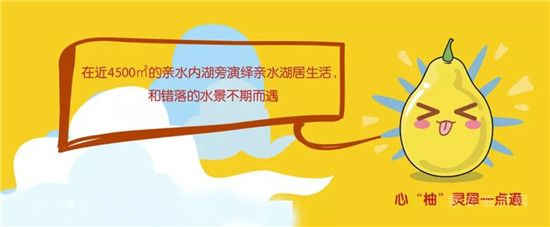 在近4500㎡的亲水内湖旁演绎亲水湖居生活，和错落的水景不期而遇

心“柚”灵犀一点通